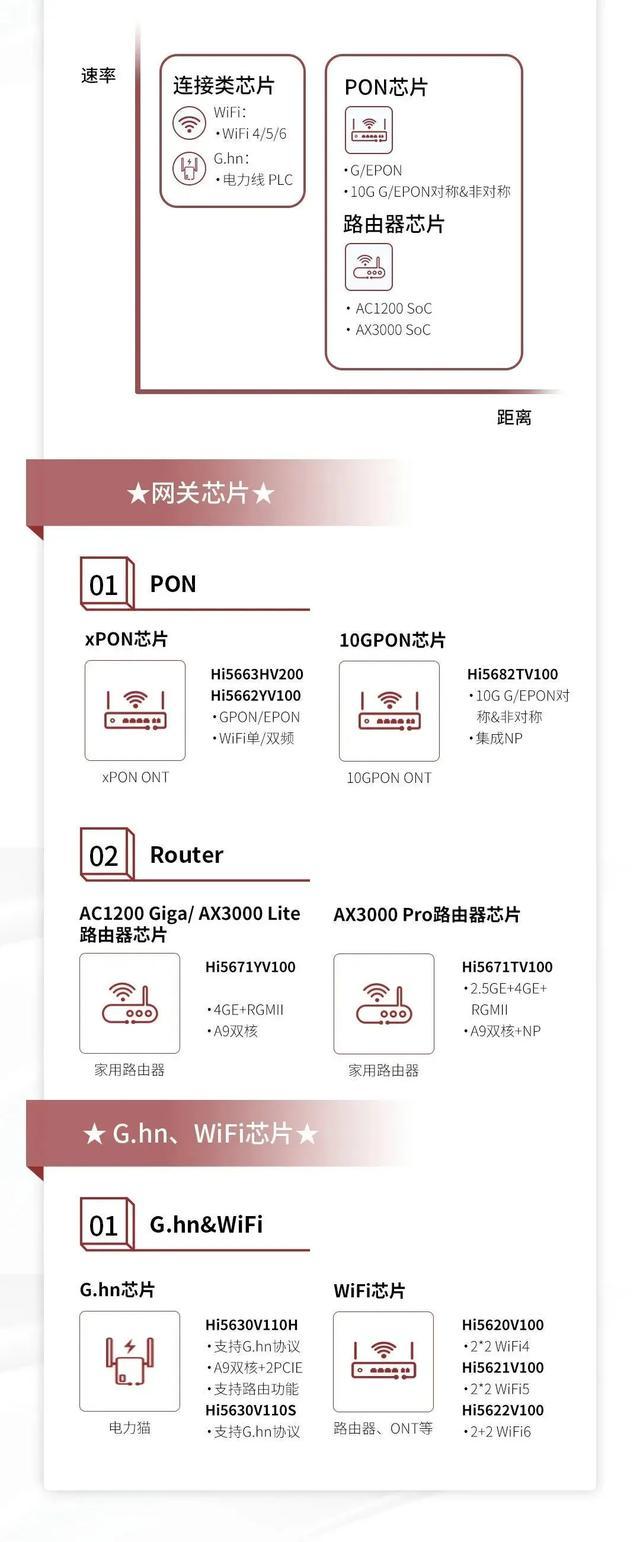 速率

连接类芯片
WiFi：
•WiFi 4/5/6
G.hn：
•电力线 PLC

PON芯片
•G/EPON
•10G G/EPON对称&非对称
路由器芯片
• AC1200 SoC
• AX3000 SoC

距离

★网关芯片★

01 PON

xPON芯片
xPON ONT
Hi5663HV200
Hi5662YV100
•GPON/EPON
•WiFi单/双频

10GPON芯片
10GPON ONT
Hi5682TV100
•10G G/EPON对称&非对称
•集成NP

02 Router

AC1200 Giga/ AX3000 Lite 路由器芯片
家用路由器
Hi5671YV100
•4GE+RGMII
•A9双核

AX3000 Pro路由器芯片
家用路由器
Hi5671TV100
•2.5GE+4GE+RGMII
•A9双核+NP

★ G.hn、WiFi芯片★

01 G.hn&WiFi

G.hn芯片
电力猫
Hi5630V110H
•支持G.hn协议
•A9双核+2PCIE
•支持路由功能
Hi5630V110S
•支持G.hn协议

WiFi芯片
路由器、ONT等
Hi5620V100
•2*2 WiFi4
Hi5621V100
•2*2 WiFi5
Hi5622V100
•2+2 WiFi6